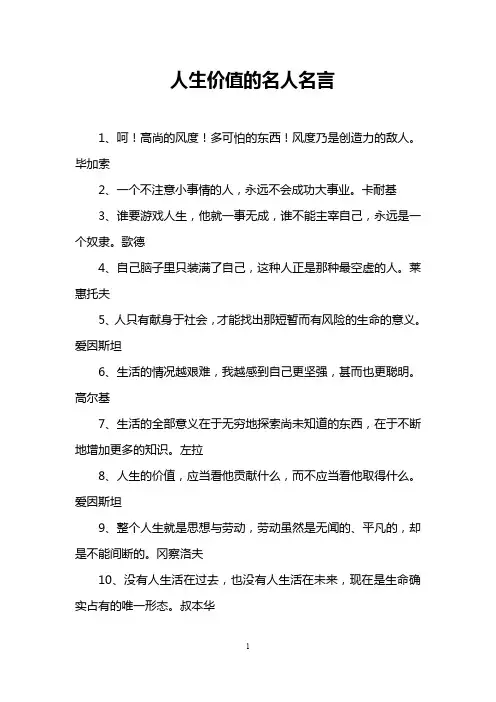 人生价值的名人名言

1、呵！高尚的风度！多可怕的东西！风度乃是创造力的敌人。毕加索

2、一个不注意小事情的人，永远不会成功大事业。卡耐基

3、谁要游戏人生，他就一事无成，谁不能主宰自己，永远是一个奴隶。歌德

4、自己脑子里只装满了自己，这种人正是那种最空虚的人。莱惠托夫

5、人只有献身于社会，才能找出那短暂而有风险的生命的意义。爱因斯坦

6、生活的情况越艰难，我越感到自己更坚强，甚而也更聪明。高尔基

7、生活的全部意义在于无穷地探索尚未知道的东西，在于不断地增加更多的知识。左拉

8、人生的价值，应当看他贡献什么，而不应当看他取得什么。爱因斯坦

9、整个人生就是思想与劳动，劳动虽然是无闻的、平凡的，却是不能间断的。冈察洛夫

10、没有人生活在过去，也没有人生活在未来，现在是生命确实占有的唯一形态。叔本华

1